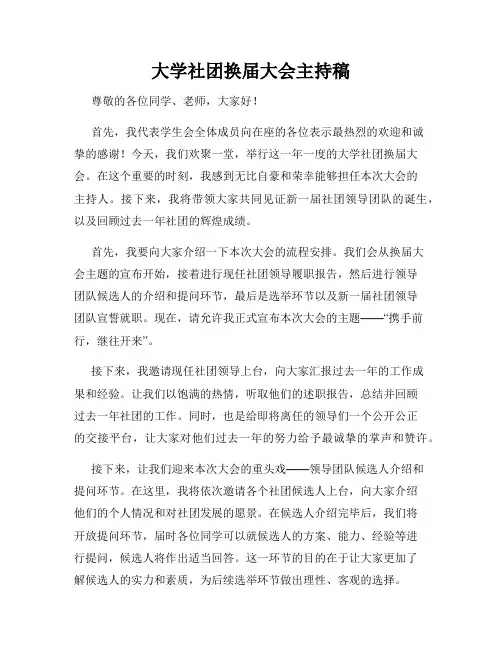 大学社团换届大会主持稿

尊敬的各位同学、老师，大家好！

首先，我代表学生会全体成员向在座的各位表示最热烈的欢迎和诚挚的感谢！今天，我们欢聚一堂，举行这一年一度的大学社团换届大会。在这个重要的时刻，我感到无比自豪和荣幸能够担任本次大会的主持人。接下来，我将带领大家共同见证新一届社团领导团队的诞生，以及回顾过去一年社团的辉煌成绩。

首先，我要向大家介绍一下本次大会的流程安排。我们会从换届大会主题的宣布开始，接着进行现任社团领导履职报告，然后进行领导团队候选人的介绍和提问环节，最后是选举环节以及新一届社团领导团队宣誓就职。现在，请允许我正式宣布本次大会的主题——“携手前行，继往开来”。

接下来，我邀请现任社团领导上台，向大家汇报过去一年的工作成果和经验。让我们以饱满的热情，听取他们的述职报告，总结并回顾过去一年社团的工作。同时，也是给即将离任的领导们一个公开公正的交接平台，让大家对他们过去一年的努力给予最诚挚的掌声和赞许。

接下来，让我们迎来本次大会的重头戏——领导团队候选人介绍和提问环节。在这里，我将依次邀请各个社团候选人上台，向大家介绍他们的个人情况和对社团发展的愿景。在候选人介绍完毕后，我们将开放提问环节，届时各位同学可以就候选人的方案、能力、经验等进行提问，候选人将作出适当回答。这一环节的目的在于让大家更加了解候选人的实力和素质，为后续选举环节做出理性、客观的选择。